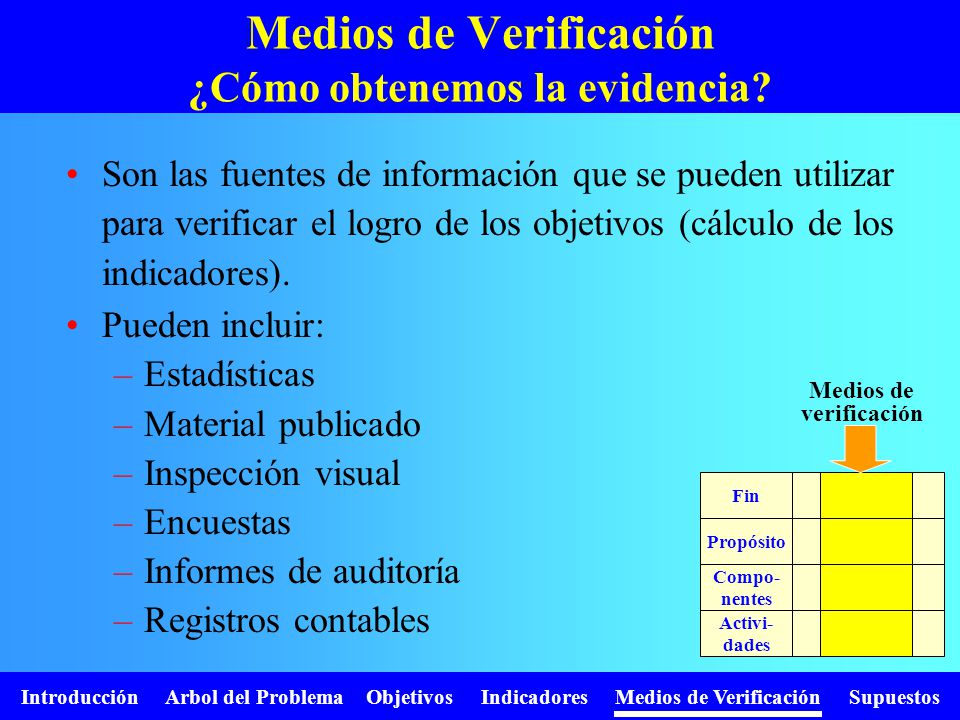 Medios de Verificación
¿Cómo obtenemos la evidencia?

• Son las fuentes de información que se pueden utilizar para verificar el logro de los objetivos (cálculo de los indicadores).
• Pueden incluir:
– Estadísticas
– Material publicado
– Inspección visual
– Encuestas
– Informes de auditoría
– Registros contables

Medios de verificación

| Fin | | | |
|---|---|---|---|
| Propósito | | | |
| Componentes | | | |
| Actividades | | | |

Introducción Arbol del Problema Objetivos Indicadores Medios de Verificación Supuestos